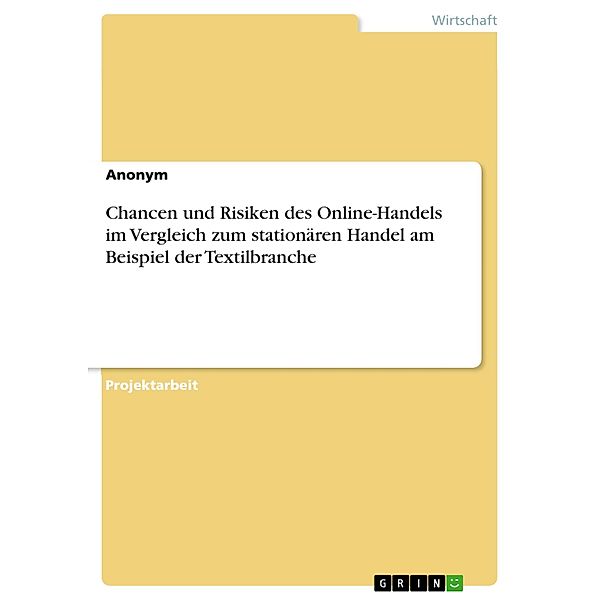 Wirtschaft

Anonym

Chancen und Risiken des Online-Handels im Vergleich zum stationären Handel am Beispiel der Textilbranche

Projektarbeit

GRIN